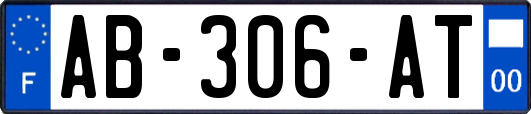 F
AB-306-AT
00